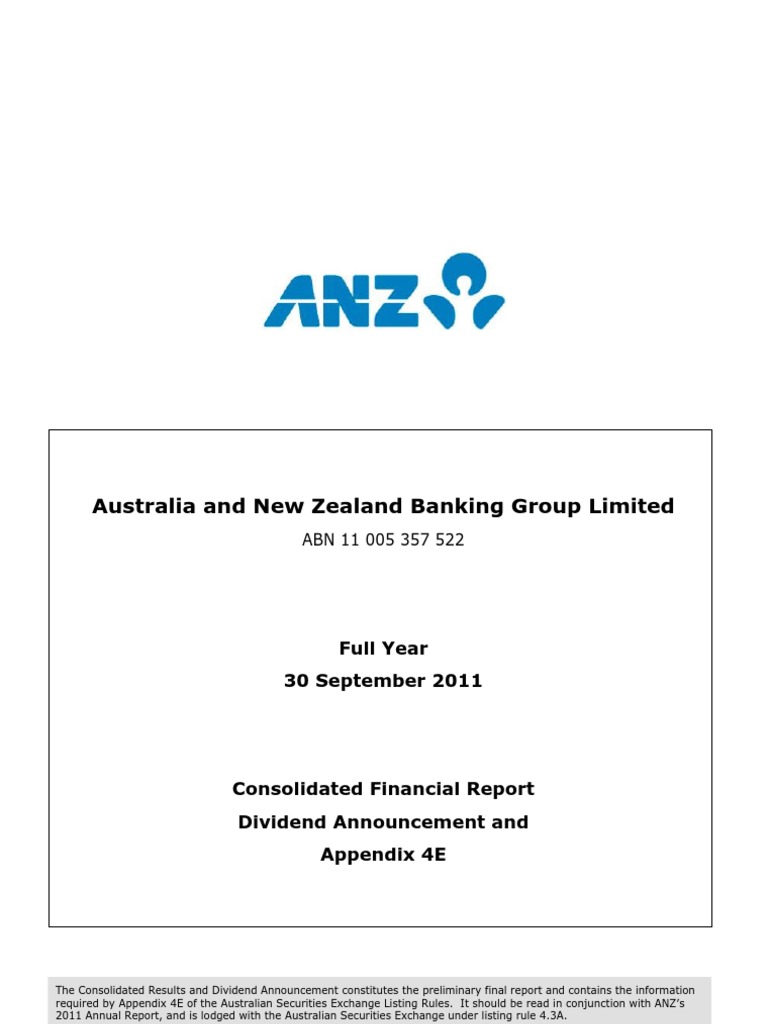 ANZ

Australia and New Zealand Banking Group Limited

ABN 11 005 357 522

Full Year

30 September 2011

Consolidated Financial Report

Dividend Announcement and

Appendix 4E

The Consolidated Results and Dividend Announcement constitutes the preliminary final report and contains the information required by Appendix 4E of the Australian Securities Exchange Listing Rules. It should be read in conjunction with ANZ's 2011 Annual Report, and is lodged with the Australian Securities Exchange under listing rule 4.3A.